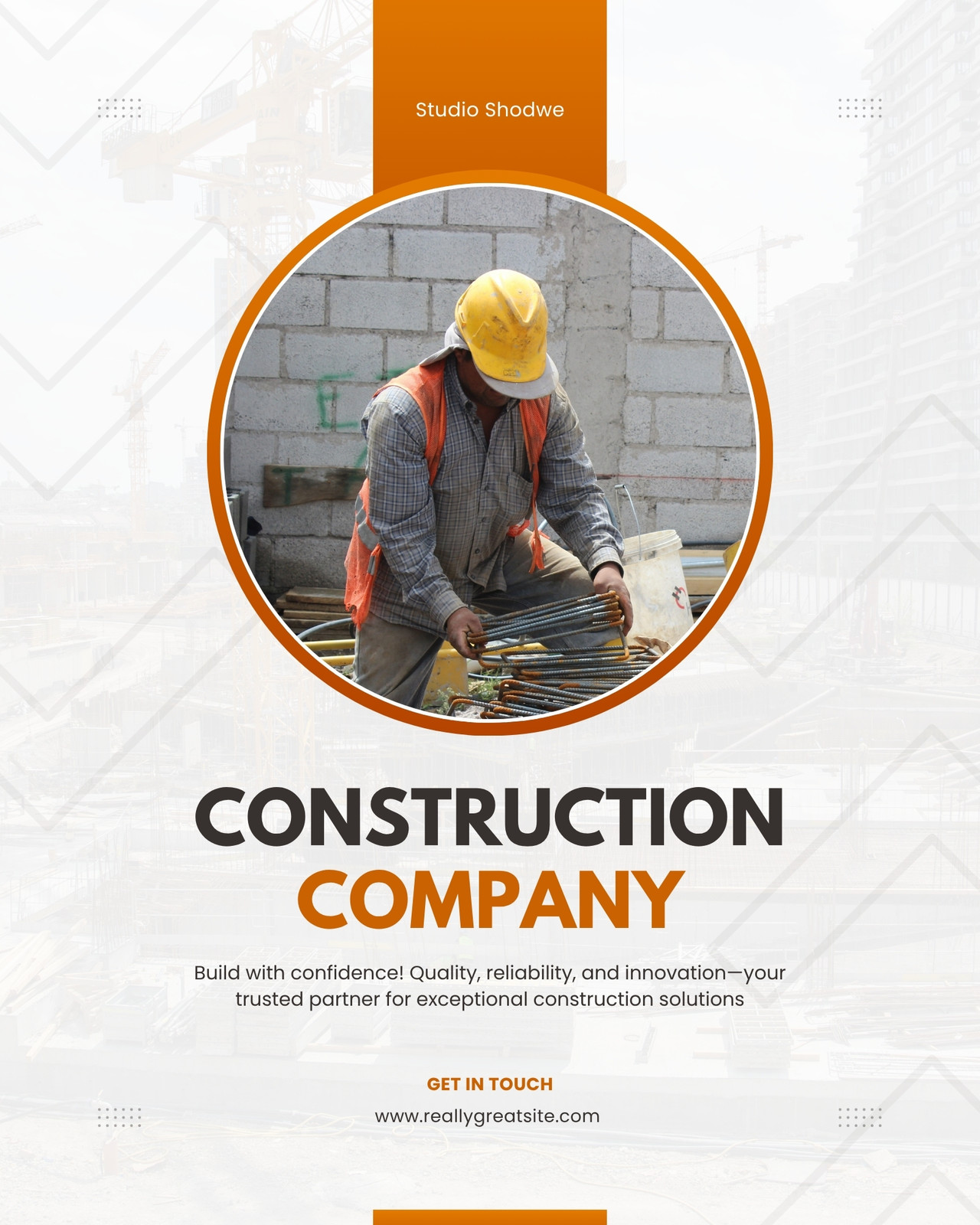 Studio Shodwe

CONSTRUCTION
COMPANY

Build with confidence! Quality, reliability, and innovation—your trusted partner for exceptional construction solutions

GET IN TOUCH

www.reallygreatsite.com